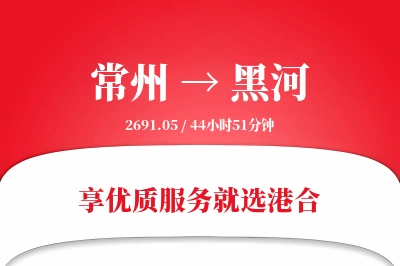 常州 → 黑河

2691.05 / 44小时51分钟

享优质服务就选港合